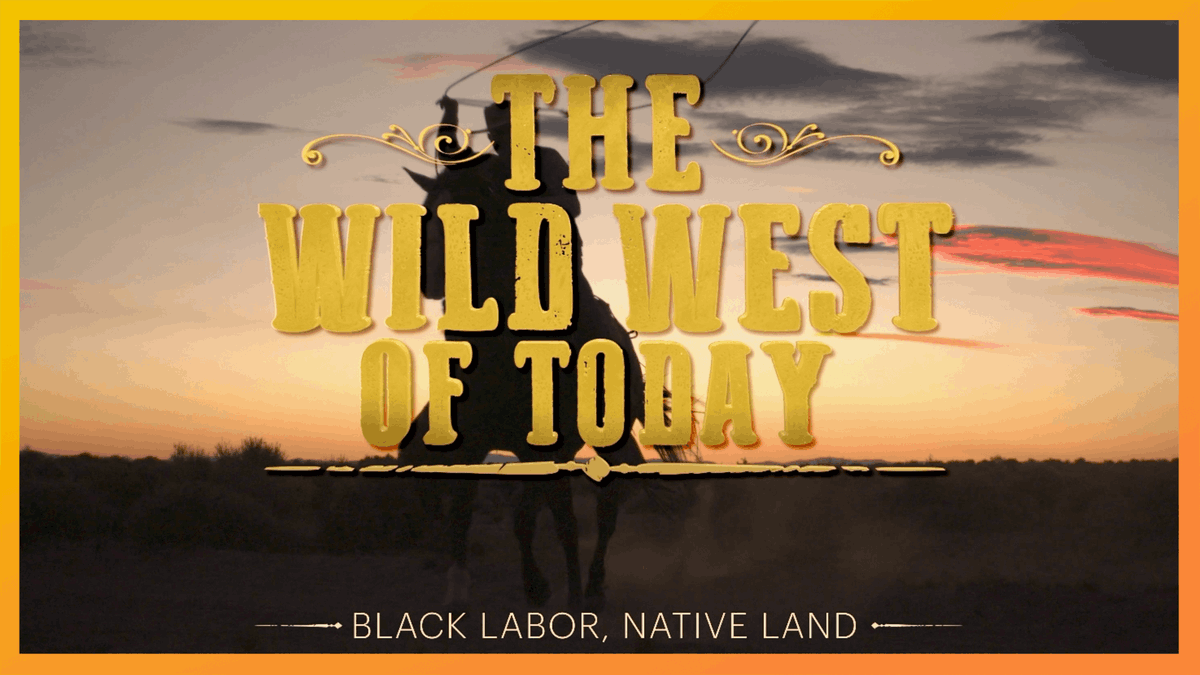 THE WILD WEST OF TODAY

BLACK LABOR, NATIVE LAND